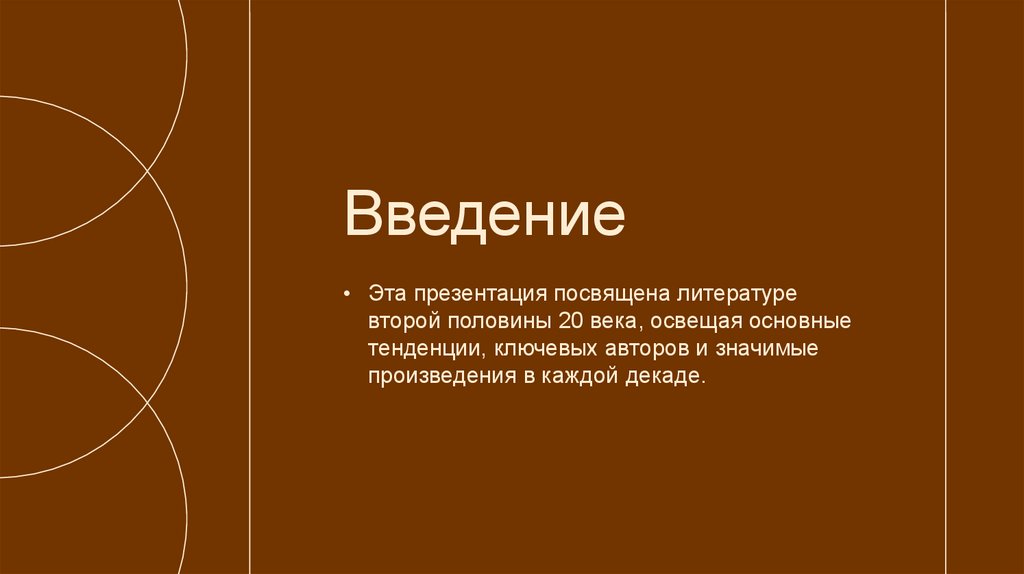 Введение

• Эта презентация посвящена литературе второй половины 20 века, освещая основные тенденции, ключевых авторов и значимые произведения в каждой декаде.